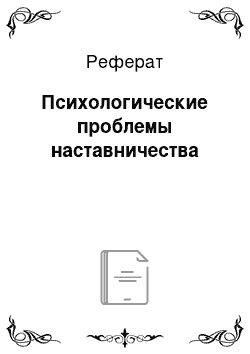 Реферат

Психологические проблемы наставничества